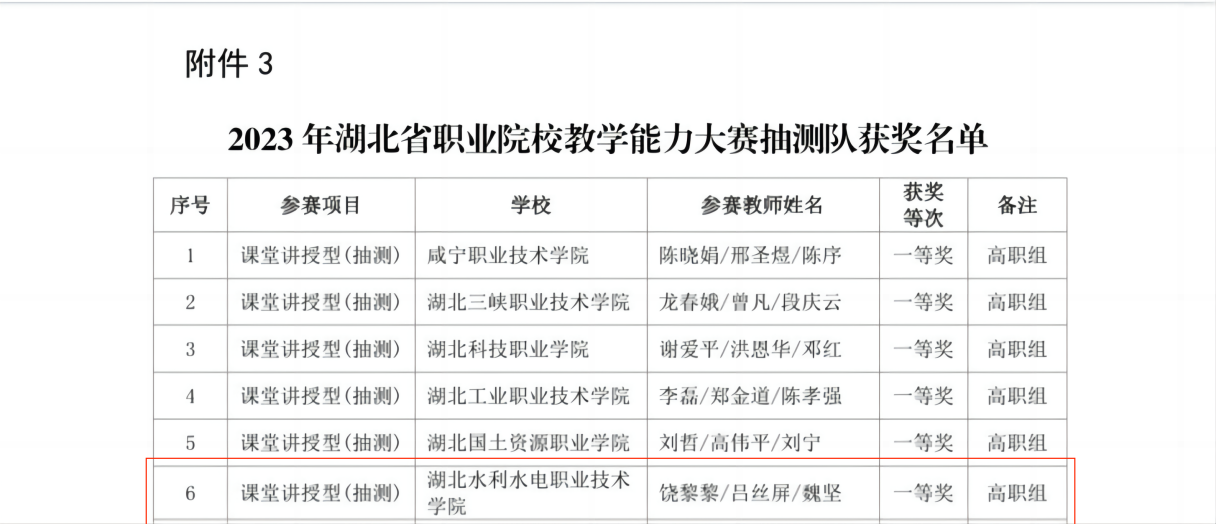 附件3

2023年湖北省职业院校教学能力大赛抽测队获奖名单

| 序号 | 参赛项目 | 学校 | 参赛教师姓名 | 获奖等次 | 备注 |
|---|---|---|---|---|---|
| 1 | 课堂讲授型(抽测) | 咸宁职业技术学院 | 陈晓娟/邢圣煜/陈序 | 一等奖 | 高职组 |
| 2 | 课堂讲授型(抽测) | 湖北三峡职业技术学院 | 龙春娥/曾凡/段庆云 | 一等奖 | 高职组 |
| 3 | 课堂讲授型(抽测) | 湖北科技职业学院 | 谢爱平/洪恩华/邓红 | 一等奖 | 高职组 |
| 4 | 课堂讲授型(抽测) | 湖北工业职业技术学院 | 李磊/郑金道/陈孝强 | 一等奖 | 高职组 |
| 5 | 课堂讲授型(抽测) | 湖北国土资源职业学院 | 刘哲/高伟平/刘宁 | 一等奖 | 高职组 |
| 6 | 课堂讲授型(抽测) | 湖北水利水电职业技术学院 | 饶黎黎/吕丝屏/魏坚 | 一等奖 | 高职组 |